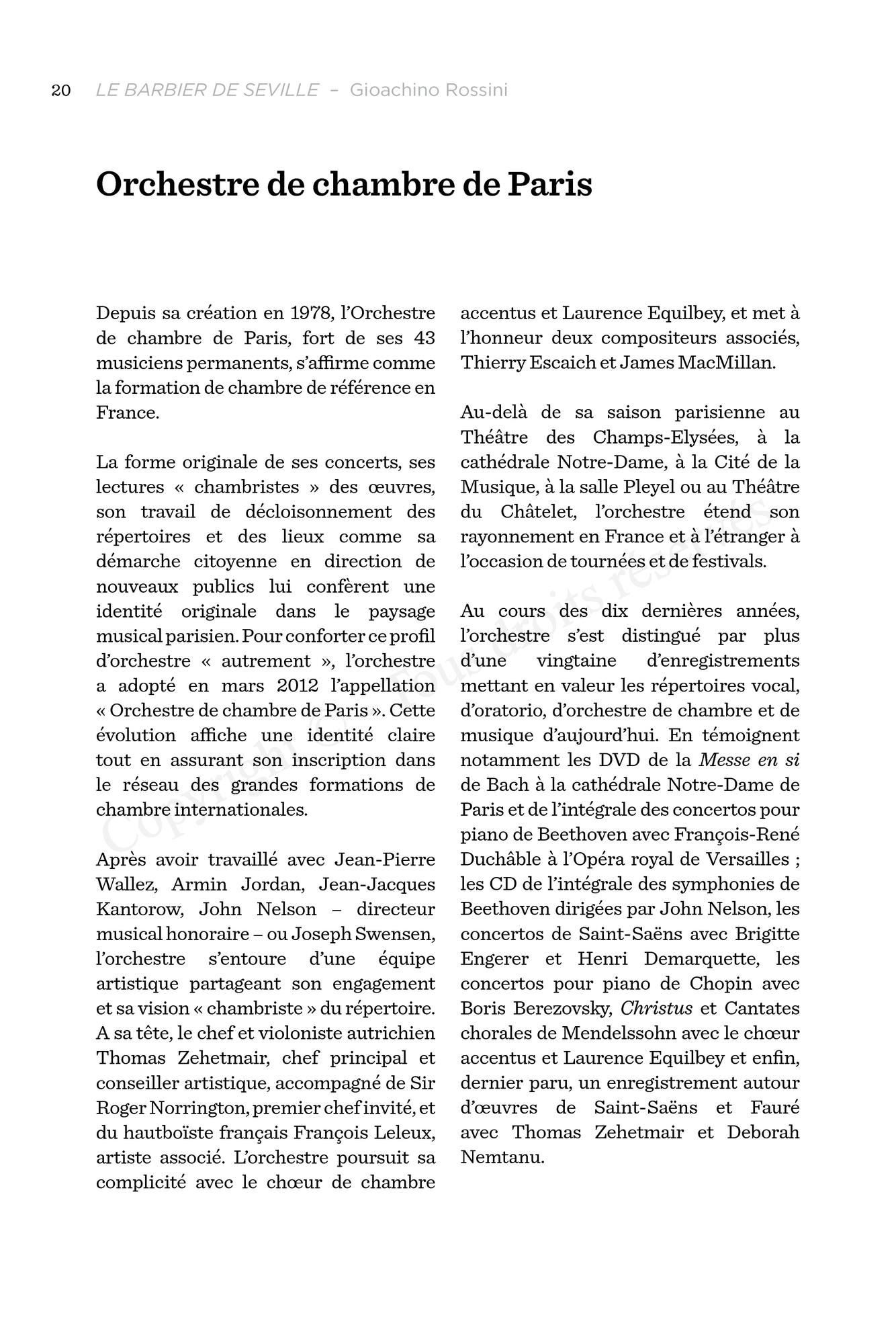 20 LE BARBIER DE SEVILLE – Gioachino Rossini

Orchestre de chambre de Paris

Depuis sa création en 1978, l'Orchestre de chambre de Paris, fort de ses 43 musiciens permanents, s'affirme comme la formation de chambre de référence en France.

La forme originale de ses concerts, ses lectures « chambristes » des œuvres, son travail de décloisonnement des répertoires et des lieux comme sa démarche citoyenne en direction de nouveaux publics lui confèrent une identité originale dans le paysage musical parisien. Pour conforter ce profil d'orchestre « autrement », l'orchestre a adopté en mars 2012 l'appellation « Orchestre de chambre de Paris ». Cette évolution affiche une identité claire tout en assurant son inscription dans le réseau des grandes formations de chambre internationales.

Après avoir travaillé avec Jean-Pierre Wallez, Armin Jordan, Jean-Jacques Kantorow, John Nelson – directeur musical honoraire – ou Joseph Swensen, l'orchestre s'entoure d'une équipe artistique partageant son engagement et sa vision « chambriste » du répertoire. A sa tête, le chef et violoniste autrichien Thomas Zehetmair, chef principal et conseiller artistique, accompagné de Sir Roger Norrington, premier chef invité, et du hautboïste français François Leleux, artiste associé. L'orchestre poursuit sa complicité avec le chœur de chambre accentus et Laurence Equilbey, et met à l'honneur deux compositeurs associés, Thierry Escaich et James MacMillan.

Au-delà de sa saison parisienne au Théâtre des Champs-Elysées, à la cathédrale Notre-Dame, à la Cité de la Musique, à la salle Pleyel ou au Théâtre du Châtelet, l'orchestre étend son rayonnement en France et à l'étranger à l'occasion de tournées et de festivals.

Au cours des dix dernières années, l'orchestre s'est distingué par plus d'une vingtaine d'enregistrements mettant en valeur les répertoires vocal, d'oratorio, d'orchestre de chambre et de musique d'aujourd'hui. En témoignent notamment les DVD de la Messe en si de Bach à la cathédrale Notre-Dame de Paris et de l'intégrale des concertos pour piano de Beethoven avec François-René Duchâble à l'Opéra royal de Versailles ; les CD de l'intégrale des symphonies de Beethoven dirigées par John Nelson, les concertos de Saint-Saëns avec Brigitte Engerer et Henri Demarquette, les concertos pour piano de Chopin avec Boris Berezovsky, Christus et Cantates chorales de Mendelssohn avec le chœur accentus et Laurence Equilbey et enfin, dernier paru, un enregistrement autour d'œuvres de Saint-Saëns et Fauré avec Thomas Zehetmair et Deborah Nemtanu.

Copyright © Tous droits réservés